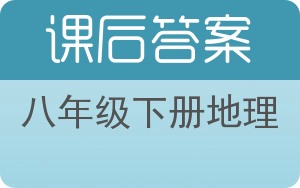 课后答案

八年级下册地理